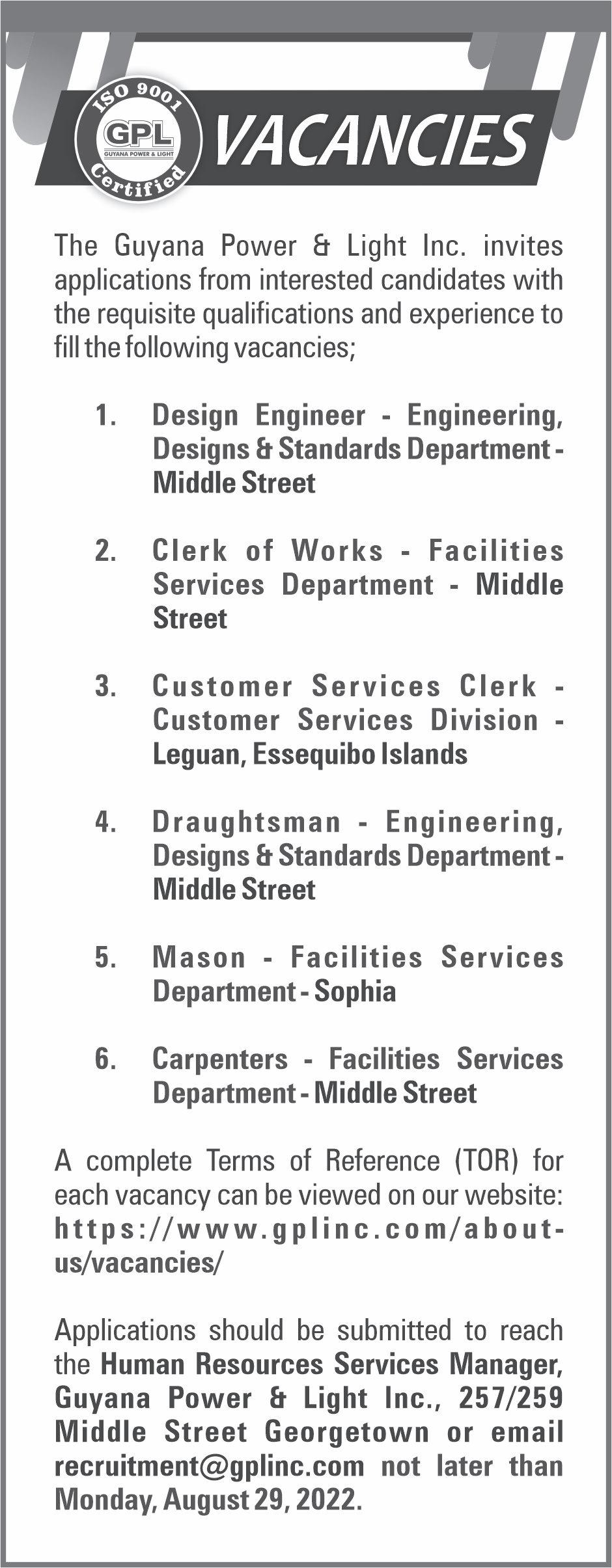 ISO 9001
GPL
GUYANA POWER & LIGHT
Certified

VACANCIES

The Guyana Power & Light Inc. invites applications from interested candidates with the requisite qualifications and experience to fill the following vacancies;

1. Design Engineer - Engineering, Designs & Standards Department - Middle Street

2. Clerk of Works - Facilities Services Department - Middle Street

3. Customer Services Clerk - Customer Services Division - Leguan, Essequibo Islands

4. Draughtsman - Engineering, Designs & Standards Department - Middle Street

5. Mason - Facilities Services Department - Sophia

6. Carpenters - Facilities Services Department - Middle Street

A complete Terms of Reference (TOR) for each vacancy can be viewed on our website: https://www.gplinc.com/about-us/vacancies/

Applications should be submitted to reach the Human Resources Services Manager, Guyana Power & Light Inc., 257/259 Middle Street Georgetown or email recruitment@gplinc.com not later than Monday, August 29, 2022.